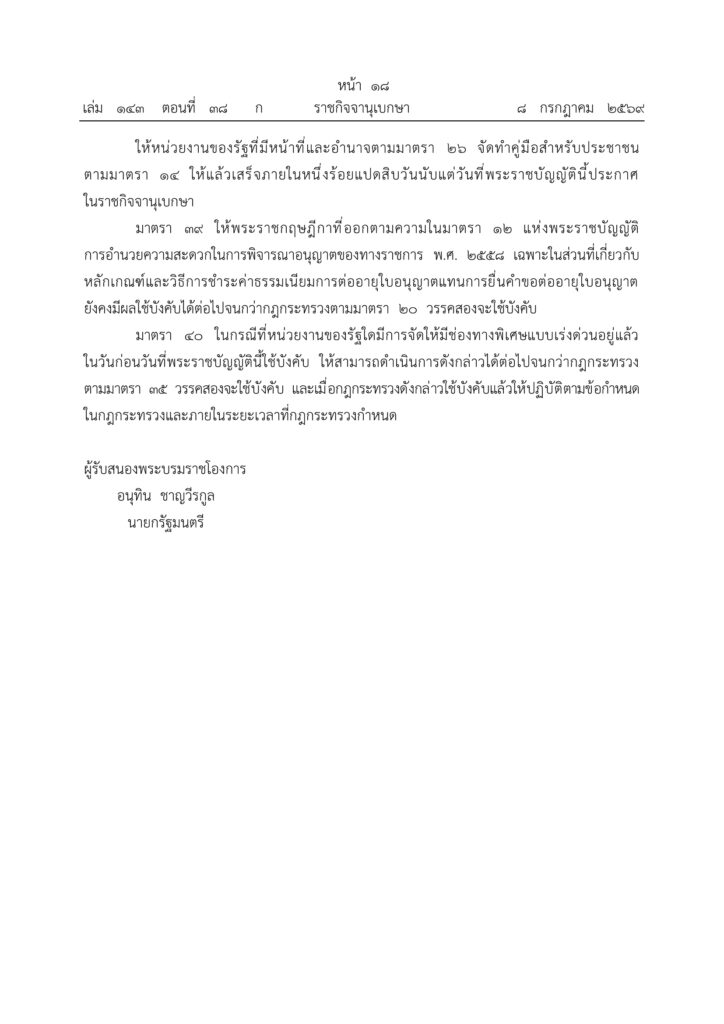 หน้า ๑๘
เล่ม ๑๔๓ ตอนที่ ๓๘ ก ราชกิจจานุเบกษา ๘ กรกฎาคม ๒๕๖๙

ให้หน่วยงานของรัฐที่มีหน้าที่และอำนาจตามมาตรา ๒๖ จัดทำคู่มือสำหรับประชาชนตามมาตรา ๑๔ ให้แล้วเสร็จภายในหนึ่งร้อยแปดสิบวันนับแต่วันที่พระราชบัญญัตินี้ประกาศในราชกิจจานุเบกษา

มาตรา ๓๙ ให้พระราชกฤษฎีกาที่ออกตามความในมาตรา ๑๒ แห่งพระราชบัญญัติการอำนวยความสะดวกในการพิจารณาอนุญาตของทางราชการ พ.ศ. ๒๕๕๘ เฉพาะในส่วนที่เกี่ยวกับหลักเกณฑ์และวิธีการชำระค่าธรรมเนียมการต่ออายุใบอนุญาตแทนการยื่นคำขอต่ออายุใบอนุญาตยังคงมีผลใช้บังคับได้ต่อไปจนกว่ากฎกระทรวงตามมาตรา ๒๐ วรรคสองจะใช้บังคับ

มาตรา ๔๐ ในกรณีที่หน่วยงานของรัฐใดมีการจัดให้มีช่องทางพิเศษแบบเร่งด่วนอยู่แล้วในวันก่อนวันที่พระราชบัญญัตินี้ใช้บังคับ ให้สามารถดำเนินการดังกล่าวได้ต่อไปจนกว่ากฎกระทรวงตามมาตรา ๓๕ วรรคสองจะใช้บังคับ และเมื่อกฎกระทรวงดังกล่าวใช้บังคับแล้วให้ปฏิบัติตามข้อกำหนดในกฎกระทรวงและภายในระยะเวลาที่กฎกระทรวงกำหนด

ผู้รับสนองพระบรมราชโองการ
อนุทิน ชาญวีรกูล
นายกรัฐมนตรี